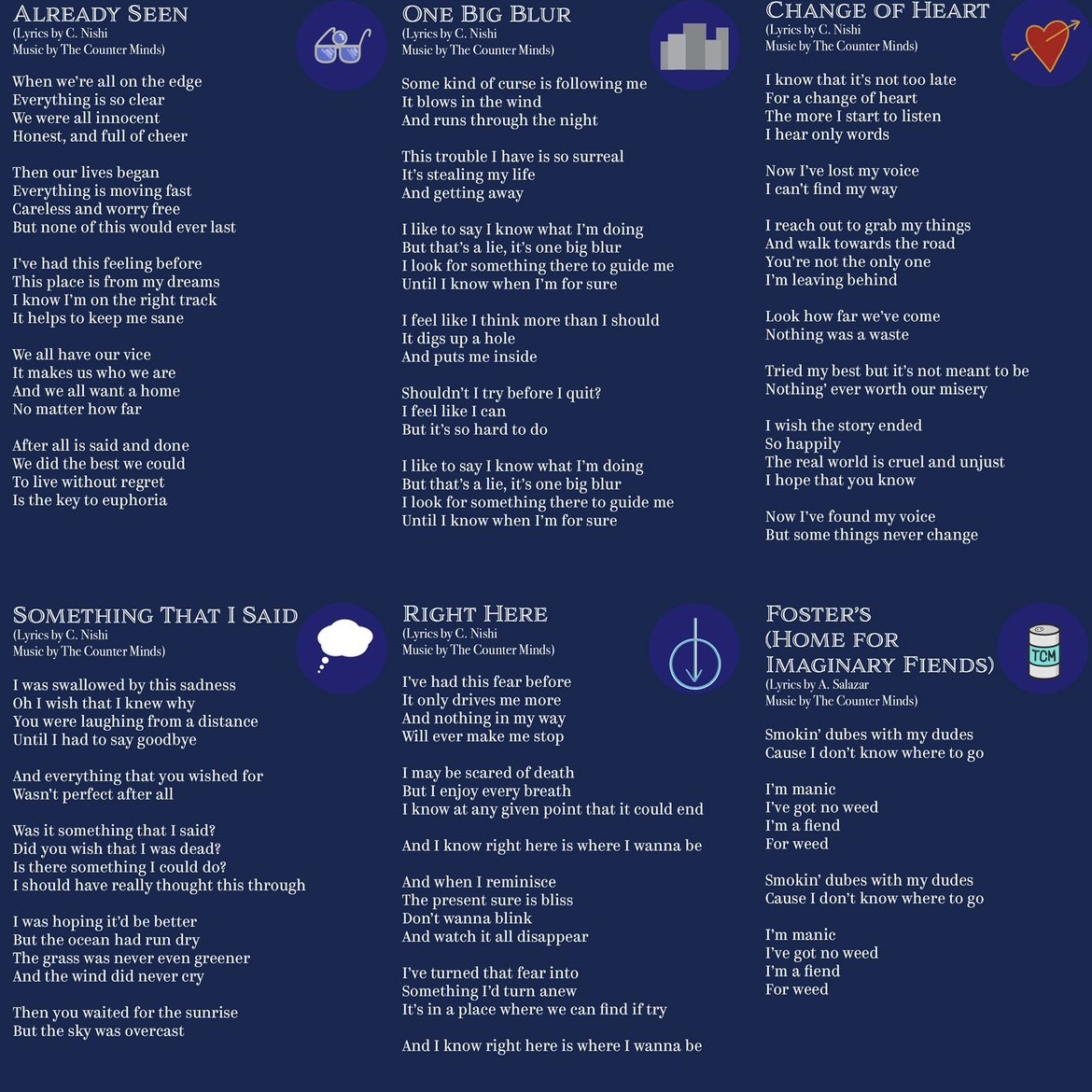 ALREADY SEEN
(Lyrics by C. Nishi
Music by The Counter Minds)

When we're all on the edge
Everything is so clear
We were all innocent
Honest, and full of cheer

Then our lives began
Everything is moving fast
Careless and worry free
But none of this would ever last

I've had this feeling before
This place is from my dreams
I know I'm on the right track
It helps to keep me sane

We all have our vice
It makes us who we are
And we all want a home
No matter how far

After all is said and done
We did the best we could
To live without regret
Is the key to euphoria

ONE BIG BLUR
(Lyrics by C. Nishi
Music by The Counter Minds)

Some kind of curse is following me
It blows in the wind
And runs through the night

This trouble I have is so surreal
It's stealing my life
And getting away

I like to say I know what I'm doing
But that's a lie, it's one big blur
I look for something there to guide me
Until I know when I'm for sure

I feel like I think more than I should
It digs up a hole
And puts me inside

Shouldn't I try before I quit?
I feel like I can
But it's so hard to do

I like to say I know what I'm doing
But that's a lie, it's one big blur
I look for something there to guide me
Until I know when I'm for sure

CHANGE OF HEART
(Lyrics by C. Nishi
Music by The Counter Minds)

I know that it's not too late
For a change of heart
The more I start to listen
I hear only words

Now I've lost my voice
I can't find my way

I reach out to grab my things
And walk towards the road
You're not the only one
I'm leaving behind

Look how far we've come
Nothing was a waste

Tried my best but it's not meant to be
Nothing' ever worth our misery

I wish the story ended
So happily
The real world is cruel and unjust
I hope that you know

Now I've found my voice
But some things never change

SOMETHING THAT I SAID
(Lyrics by C. Nishi
Music by The Counter Minds)

I was swallowed by this sadness
Oh I wish that I knew why
You were laughing from a distance
Until I had to say goodbye

And everything that you wished for
Wasn't perfect after all

Was it something that I said?
Did you wish that I was dead?
Is there something I could do?
I should have really thought this through

I was hoping it'd be better
But the ocean had run dry
The grass was never even greener
And the wind did never cry

Then you waited for the sunrise
But the sky was overcast

RIGHT HERE
(Lyrics by C. Nishi
Music by The Counter Minds)

I've had this fear before
It only drives me more
And nothing in my way
Will ever make me stop

I may be scared of death
But I enjoy every breath
I know at any given point that it could end

And I know right here is where I wanna be

And when I reminisce
The present sure is bliss
Don't wanna blink
And watch it all disappear

I've turned that fear into
Something I'd turn anew
It's in a place where we can find if try

And I know right here is where I wanna be

FOSTER'S (HOME FOR IMAGINARY FIENDS)
(Lyrics by A. Salazar
Music by The Counter Minds)

TCM

Smokin' dubes with my dudes
Cause I don't know where to go

I'm manic
I've got no weed
I'm a fiend
For weed

Smokin' dubes with my dudes
Cause I don't know where to go

I'm manic
I've got no weed
I'm a fiend
For weed